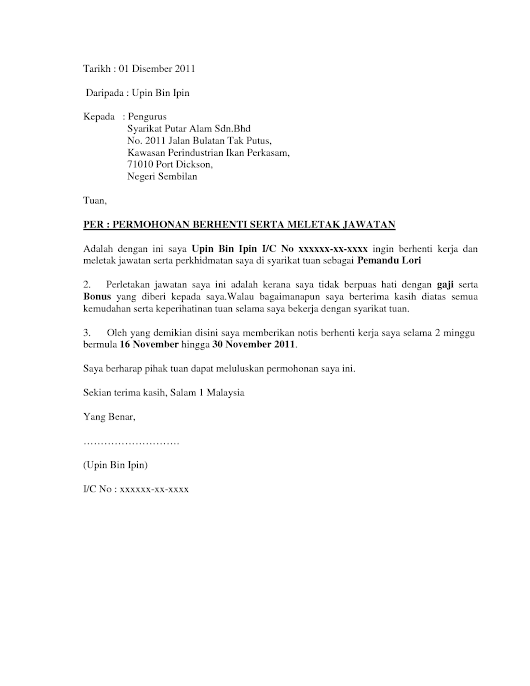 Tarikh : 01 Disember 2011

Daripada : Upin Bin Ipin

Kepada : Pengurus
Syarikat Putar Alam Sdn.Bhd
No. 2011 Jalan Bulatan Tak Putus,
Kawasan Perindustrian Ikan Perkasam,
71010 Port Dickson,
Negeri Sembilan

Tuan,

PER : PERMOHONAN BERHENTI SERTA MELETAK JAWATAN

Adalah dengan ini saya Upin Bin Ipin I/C No xxxxxx-xx-xxxx ingin berhenti kerja dan meletak jawatan serta perkhidmatan saya di syarikat tuan sebagai Pemandu Lori

2. Perletakan jawatan saya ini adalah kerana saya tidak berpuas hati dengan gaji serta Bonus yang diberi kepada saya.Walau bagaimanapun saya berterima kasih diatas semua kemudahan serta keperihatinan tuan selama saya bekerja dengan syarikat tuan.

3. Oleh yang demikian disini saya memberikan notis berhenti kerja saya selama 2 minggu bermula 16 November hingga 30 November 2011.

Saya berharap pihak tuan dapat meluluskan permohonan saya ini.

Sekian terima kasih, Salam 1 Malaysia

Yang Benar,

……………………….

(Upin Bin Ipin)

I/C No : xxxxxx-xx-xxxx